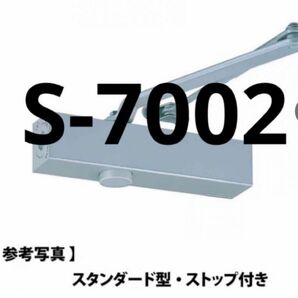 S-7002

参考写真】

スタンダード型・ストップ付き